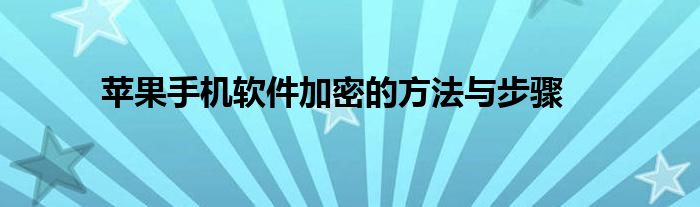 苹果手机软件加密的方法与步骤